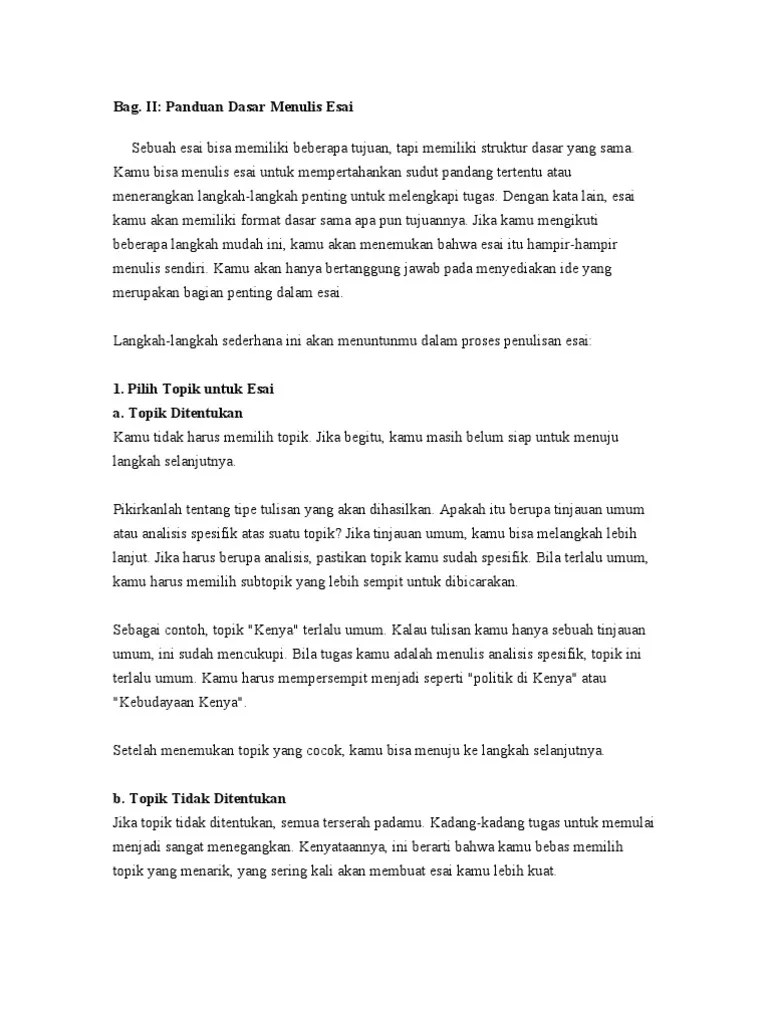 Bag. II: Panduan Dasar Menulis Esai

Sebuah esai bisa memiliki beberapa tujuan, tapi memiliki struktur dasar yang sama. Kamu bisa menulis esai untuk mempertahankan sudut pandang tertentu atau menerangkan langkah-langkah penting untuk melengkapi tugas. Dengan kata lain, esai kamu akan memiliki format dasar sama apa pun tujuannya. Jika kamu mengikuti beberapa langkah mudah ini, kamu akan menemukan bahwa esai itu hampir-hampir menulis sendiri. Kamu akan hanya bertanggung jawab pada menyediakan ide yang merupakan bagian penting dalam esai.

Langkah-langkah sederhana ini akan menuntunmu dalam proses penulisan esai:

1. Pilih Topik untuk Esai
a. Topik Ditentukan
Kamu tidak harus memilih topik. Jika begitu, kamu masih belum siap untuk menuju langkah selanjutnya.

Pikirkanlah tentang tipe tulisan yang akan dihasilkan. Apakah itu berupa tinjauan umum atau analisis spesifik atas suatu topik? Jika tinjauan umum, kamu bisa melangkah lebih lanjut. Jika harus berupa analisis, pastikan topik kamu sudah spesifik. Bila terlalu umum, kamu harus memilih subtopik yang lebih sempit untuk dibicarakan.

Sebagai contoh, topik "Kenya" terlalu umum. Kalau tulisan kamu hanya sebuah tinjauan umum, ini sudah mencukupi. Bila tugas kamu adalah menulis analisis spesifik, topik ini terlalu umum. Kamu harus mempersempit menjadi seperti "politik di Kenya" atau "Kebudayaan Kenya".

Setelah menemukan topik yang cocok, kamu bisa menuju ke langkah selanjutnya.

b. Topik Tidak Ditentukan
Jika topik tidak ditentukan, semua terserah padamu. Kadang-kadang tugas untuk memulai menjadi sangat menegangkan. Kenyataannya, ini berarti bahwa kamu bebas memilih topik yang menarik, yang sering kali akan membuat esai kamu lebih kuat.